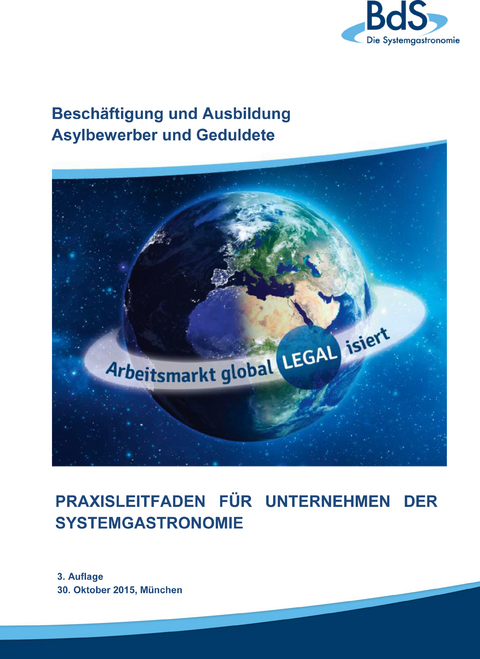 BdS
Die Systemgastronomie

Beschäftigung und Ausbildung
Asylbewerber und Geduldete

Arbeitsmarkt global LEGAL isiert

PRAXISLEITFADEN FÜR UNTERNEHMEN DER SYSTEMGASTRONOMIE

3. Auflage
30. Oktober 2015, München